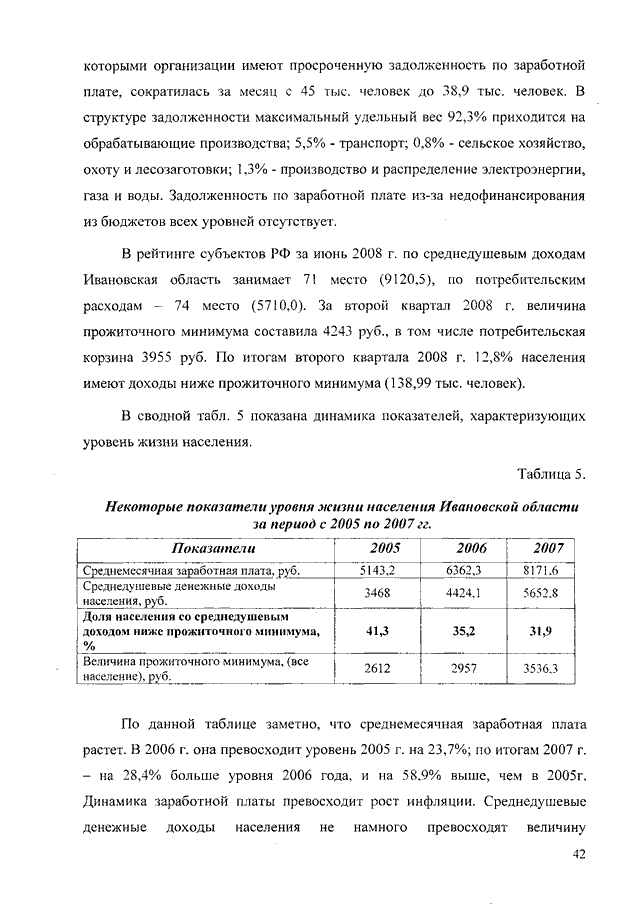 которыми организации имеют просроченную задолженность по заработной плате, сократилась за месяц с 45 тыс. человек до 38,9 тыс. человек. В структуре задолженности максимальный удельный вес 92,3% приходится на обрабатывающие производства; 5,5% - транспорт; 0,8% - сельское хозяйство, охоту и лесозаготовки; 1,3% - производство и распределение электроэнергии, газа и воды. Задолженность по заработной плате из-за недофинансирования из бюджетов всех уровней отсутствует.

В рейтинге субъектов РФ за июнь 2008 г. по среднедушевым доходам Ивановская область занимает 71 место (9120,5), по потребительским расходам – 74 место (5710,0). За второй квартал 2008 г. величина прожиточного минимума составила 4243 руб., в том числе потребительская корзина 3955 руб. По итогам второго квартала 2008 г. 12,8% населения имеют доходы ниже прожиточного минимума (138,99 тыс. человек).

В сводной табл. 5 показана динамика показателей, характеризующих уровень жизни населения.

Таблица 5.

Некоторые показатели уровня жизни населения Ивановской области за период с 2005 по 2007 гг.

| Показатели | 2005 | 2006 | 2007 |
|---|---|---|---|
| Среднемесячная заработная плата, руб. | 5143,2 | 6362,3 | 8171,6 |
| Среднедушевые денежные доходы населения, руб. | 3468 | 4424,1 | 5652,8 |
| Доля населения со среднедушевым доходом ниже прожиточного минимума, % | 41,3 | 35,2 | 31,9 |
| Величина прожиточного минимума, (все население), руб. | 2612 | 2957 | 3536,3 |

По данной таблице заметно, что среднемесячная заработная плата растет. В 2006 г. она превосходит уровень 2005 г. на 23,7%; по итогам 2007 г. – на 28,4% больше уровня 2006 года, и на 58,9% выше, чем в 2005г. Динамика заработной платы превосходит рост инфляции. Среднедушевые денежные доходы населения не намного превосходят величину

42